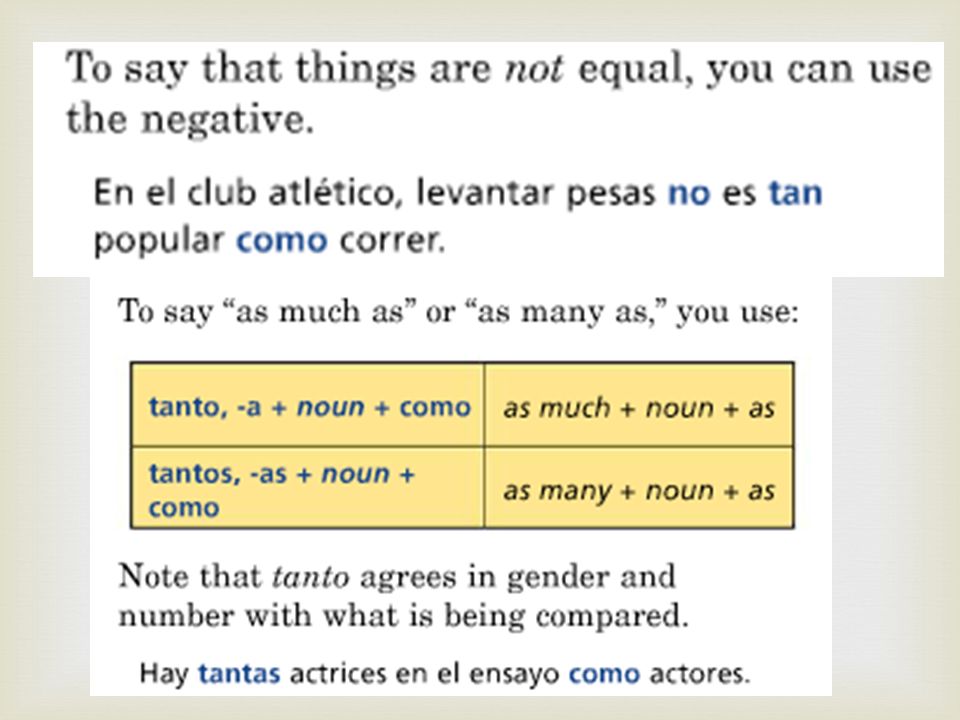 To say that things are not equal, you can use the negative.

En el club atlético, levantar pesas no es tan popular como correr.

To say "as much as" or "as many as," you use:

| tanto, -a + noun + como | as much + noun + as |
|---|---|
| tantos, -as + noun + como | as many + noun + as |

Note that tanto agrees in gender and number with what is being compared.

Hay tantas actrices en el ensayo como actores.